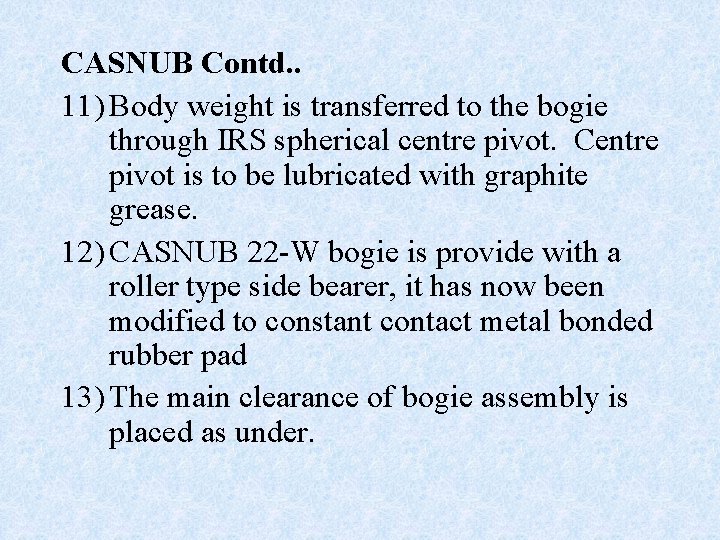 CASNUB Contd..

11) Body weight is transferred to the bogie through IRS spherical centre pivot. Centre pivot is to be lubricated with graphite grease.

12) CASNUB 22-W bogie is provide with a roller type side bearer, it has now been modified to constant contact metal bonded rubber pad

13) The main clearance of bogie assembly is placed as under.